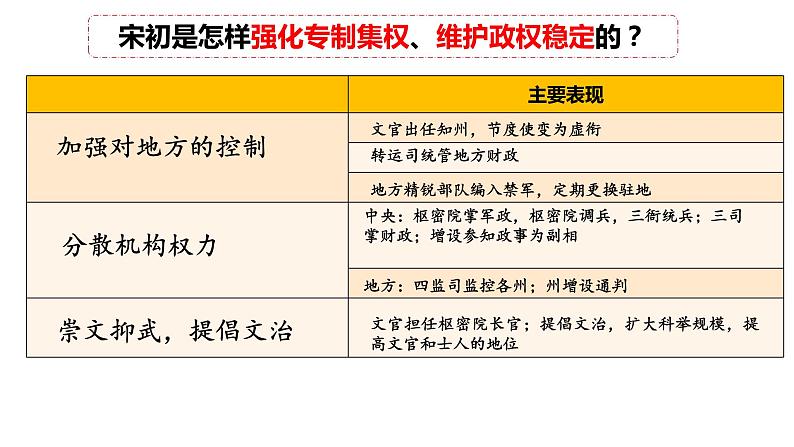 宋初是怎样强化专制集权、维护政权稳定的？

| | 主要表现 |
|---|---|
| 加强对地方的控制 | 文官出任知州，节度使变为虚衔 |
| | 转运司统管地方财政 |
| | 地方精锐部队编入禁军，定期更换驻地 |
| 分散机构权力 | 中央：枢密院掌军政，枢密院调兵，三衙统兵；三司掌财政；增设参知政事为副相 |
| | 地方：四监司监控各州；州增设通判 |
| 崇文抑武，提倡文治 | 文官担任枢密院长官；提倡文治，扩大科举规模，提高文官和士人的地位 |